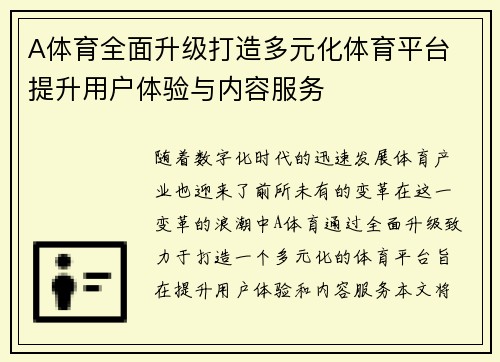 A体育全面升级打造多元化体育平台提升用户体验与内容服务

随着数字化时代的迅速发展体育产业也迎来了前所未有的变革在这一变革的浪潮中A体育通过全面升级致力于打造一个多元化的体育平台旨在提升用户体验和内容服务本文将